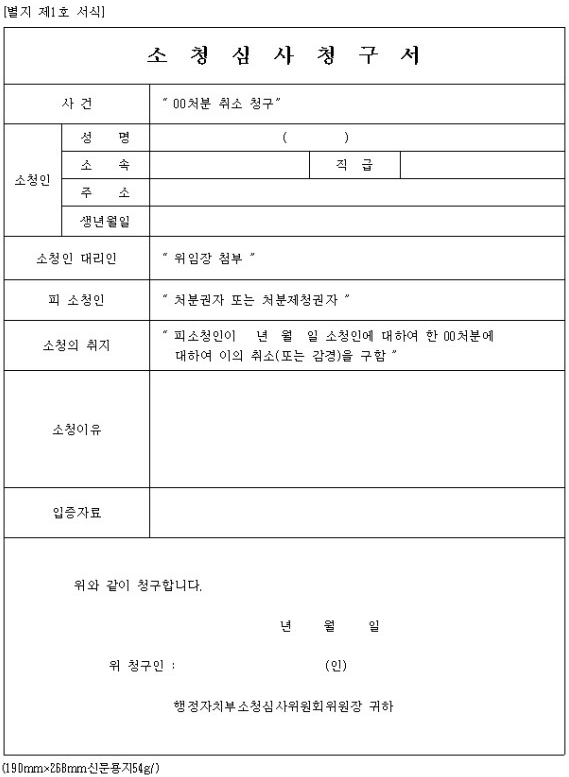 [별지 제1호 서식]

소 청 심 사 청 구 서

| 사 건 | | " 00처분 취소 청구" | | |
|---|---|---|---|---|
| 소청인 | 성 명 | ( ) | | |
| | 소 속 | | 직 급 | |
| | 주 소 | | | |
| | 생년월일 | | | |
| 소청인 대리인 | | " 위임장 첨부 " | | |
| 피 소청인 | | " 처분권자 또는 처분제청권자 " | | |
| 소청의 취지 | | " 피소청인이 년 월 일 소청인에 대하여 한 00처분에 대하여 이의 취소(또는 감경)을 구함 " | | |
| 소청이유 | | | | |
| 입증자료 | | | | |

위와 같이 청구합니다.

년 월 일

위 청구인 : (인)

행정자치부소청심사위원회위원장 귀하

(190mm×268mm신문용지54g/)